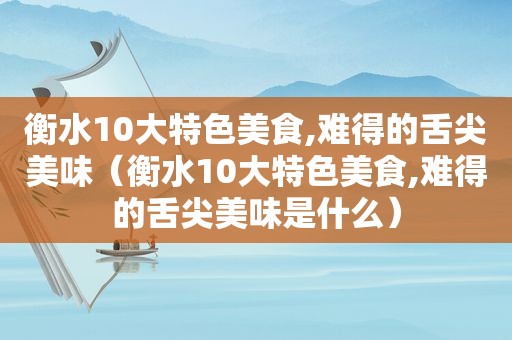 衡水10大特色美食,难得的舌尖美味（衡水10大特色美食,难得的舌尖美味是什么）